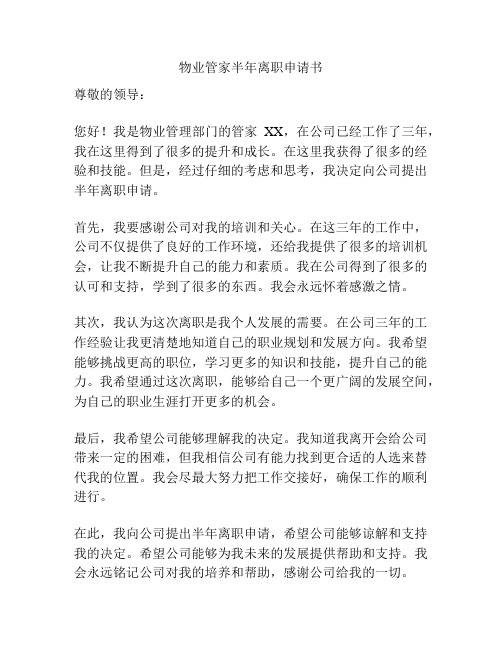 物业管家半年离职申请书

尊敬的领导：

您好！我是物业管理部门的管家 XX，在公司已经工作了三年，我在这里得到了很多的提升和成长。在这里我获得了很多的经验和技能。但是，经过仔细的考虑和思考，我决定向公司提出半年离职申请。

首先，我要感谢公司对我的培训和关心。在这三年的工作中，公司不仅提供了良好的工作环境，还给我提供了很多的培训机会，让我不断提升自己的能力和素质。我在公司得到了很多的认可和支持，学到了很多的东西。我会永远怀着感激之情。

其次，我认为这次离职是我个人发展的需要。在公司三年的工作经验让我更清楚地知道自己的职业规划和发展方向。我希望能够挑战更高的职位，学习更多的知识和技能，提升自己的能力。我希望通过这次离职，能够给自己一个更广阔的发展空间，为自己的职业生涯打开更多的机会。

最后，我希望公司能够理解我的决定。我知道我离开会给公司带来一定的困难，但我相信公司有能力找到更合适的人选来替代我的位置。我会尽最大努力把工作交接好，确保工作的顺利进行。

在此，我向公司提出半年离职申请，希望公司能够谅解和支持我的决定。希望公司能够为我未来的发展提供帮助和支持。我会永远铭记公司对我的培养和帮助，感谢公司给我的一切。